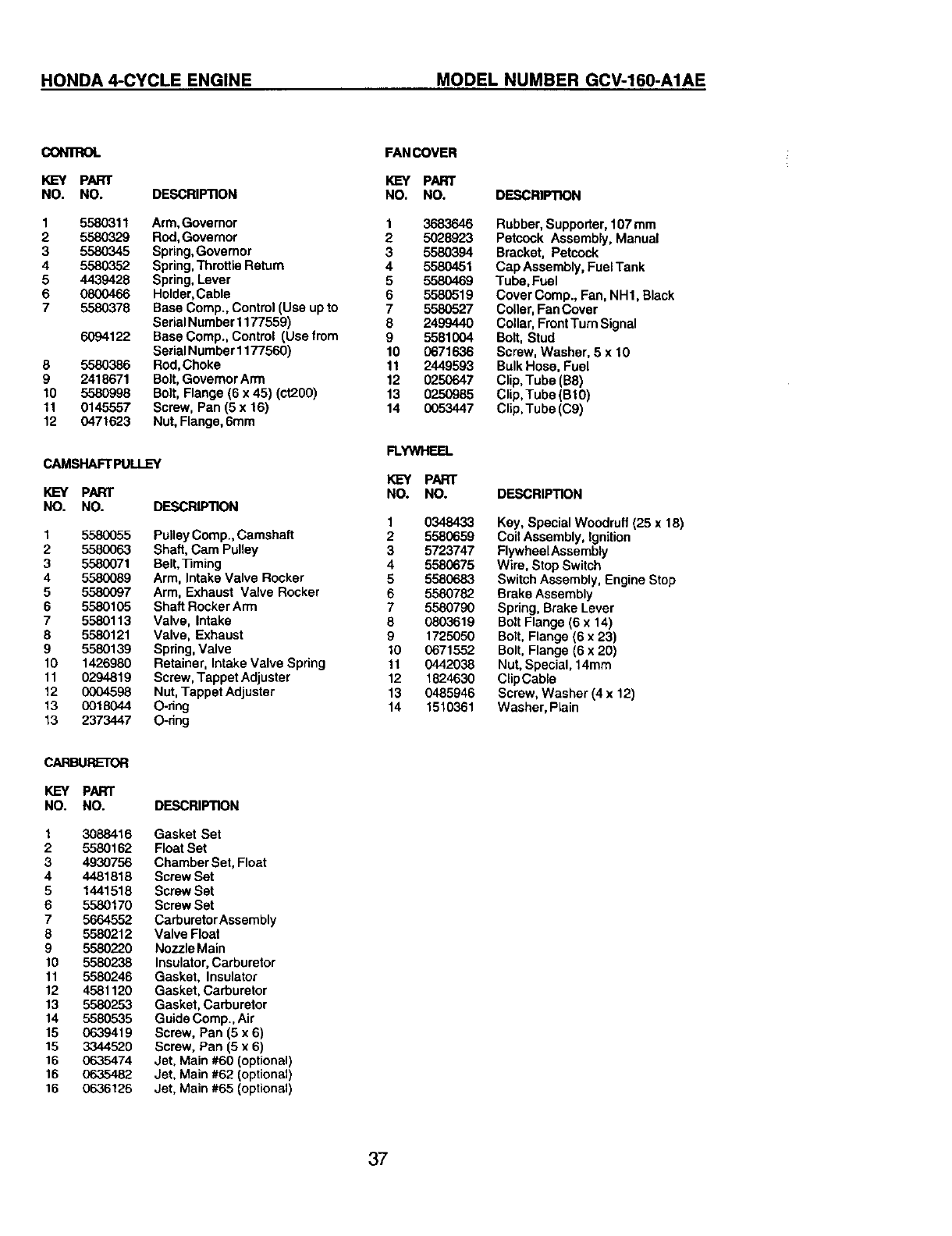 HONDA 4-CYCLE ENGINE MODEL NUMBER GCV-160-A1AE

CONTROL

| KEY NO. | PART NO. | DESCRIPTION |
|---|---|---|
| 1 | 5580311 | Arm, Governor |
| 2 | 5580329 | Rod, Governor |
| 3 | 5580345 | Spring, Governor |
| 4 | 5580352 | Spring, Throttle Return |
| 5 | 4439428 | Spring, Lever |
| 6 | 0800466 | Holder, Cable |
| 7 | 5580378 | Base Comp., Control (Use up to Serial Number 1177559) |
| | 6094122 | Base Comp., Control (Use from Serial Number 1177560) |
| 8 | 5580386 | Rod, Choke |
| 9 | 2418671 | Bolt, Governor Arm |
| 10 | 5580998 | Bolt, Flange (6 x 45) (ct200) |
| 11 | 0145557 | Screw, Pan (5 x 16) |
| 12 | 0471623 | Nut, Flange, 6mm |

CAMSHAFT PULLEY

| KEY NO. | PART NO. | DESCRIPTION |
|---|---|---|
| 1 | 5580055 | Pulley Comp., Camshaft |
| 2 | 5580063 | Shaft, Cam Pulley |
| 3 | 5580071 | Belt, Timing |
| 4 | 5580089 | Arm, Intake Valve Rocker |
| 5 | 5580097 | Arm, Exhaust Valve Rocker |
| 6 | 5580105 | Shaft Rocker Arm |
| 7 | 5580113 | Valve, Intake |
| 8 | 5580121 | Valve, Exhaust |
| 9 | 5580139 | Spring, Valve |
| 10 | 1426980 | Retainer, Intake Valve Spring |
| 11 | 0294819 | Screw, Tappet Adjuster |
| 12 | 0004598 | Nut, Tappet Adjuster |
| 13 | 0018044 | O-ring |
| 13 | 2373447 | O-ring |

CARBURETOR

| KEY NO. | PART NO. | DESCRIPTION |
|---|---|---|
| 1 | 3088416 | Gasket Set |
| 2 | 5580162 | Float Set |
| 3 | 4930756 | Chamber Set, Float |
| 4 | 4481818 | Screw Set |
| 5 | 1441518 | Screw Set |
| 6 | 5580170 | Screw Set |
| 7 | 5664552 | Carburetor Assembly |
| 8 | 5580212 | Valve Float |
| 9 | 5580220 | Nozzle Main |
| 10 | 5580238 | Insulator, Carburetor |
| 11 | 5580246 | Gasket, Insulator |
| 12 | 4581120 | Gasket, Carburetor |
| 13 | 5580253 | Gasket, Carburetor |
| 14 | 5580535 | Guide Comp., Air |
| 15 | 0639419 | Screw, Pan (5 x 6) |
| 15 | 3344520 | Screw, Pan (5 x 6) |
| 16 | 0635474 | Jet, Main #60 (optional) |
| 16 | 0635482 | Jet, Main #62 (optional) |
| 16 | 0636126 | Jet, Main #65 (optional) |

FAN COVER

| KEY NO. | PART NO. | DESCRIPTION |
|---|---|---|
| 1 | 3683646 | Rubber, Supporter, 107 mm |
| 2 | 5028923 | Petcock Assembly, Manual |
| 3 | 5580394 | Bracket, Petcock |
| 4 | 5580451 | Cap Assembly, Fuel Tank |
| 5 | 5580469 | Tube, Fuel |
| 6 | 5580519 | Cover Comp., Fan, NH1, Black |
| 7 | 5580527 | Coller, Fan Cover |
| 8 | 2499440 | Collar, Front Turn Signal |
| 9 | 5581004 | Bolt, Stud |
| 10 | 0671636 | Screw, Washer, 5 x 10 |
| 11 | 2449593 | Bulk Hose, Fuel |
| 12 | 0250647 | Clip, Tube (B8) |
| 13 | 0250985 | Clip, Tube (B10) |
| 14 | 0053447 | Clip, Tube (C9) |

FLYWHEEL

| KEY NO. | PART NO. | DESCRIPTION |
|---|---|---|
| 1 | 0348433 | Key, Special Woodruff (25 x 18) |
| 2 | 5580659 | Coil Assembly, Ignition |
| 3 | 5723747 | Flywheel Assembly |
| 4 | 5580675 | Wire, Stop Switch |
| 5 | 5580683 | Switch Assembly, Engine Stop |
| 6 | 5580782 | Brake Assembly |
| 7 | 5580790 | Spring, Brake Lever |
| 8 | 0803619 | Bolt Flange (6 x 14) |
| 9 | 1725050 | Bolt, Flange (6 x 23) |
| 10 | 0671552 | Bolt, Flange (6 x 20) |
| 11 | 0442038 | Nut, Special, 14mm |
| 12 | 1824630 | Clip Cable |
| 13 | 0485946 | Screw, Washer (4 x 12) |
| 14 | 1510361 | Washer, Plain |

37